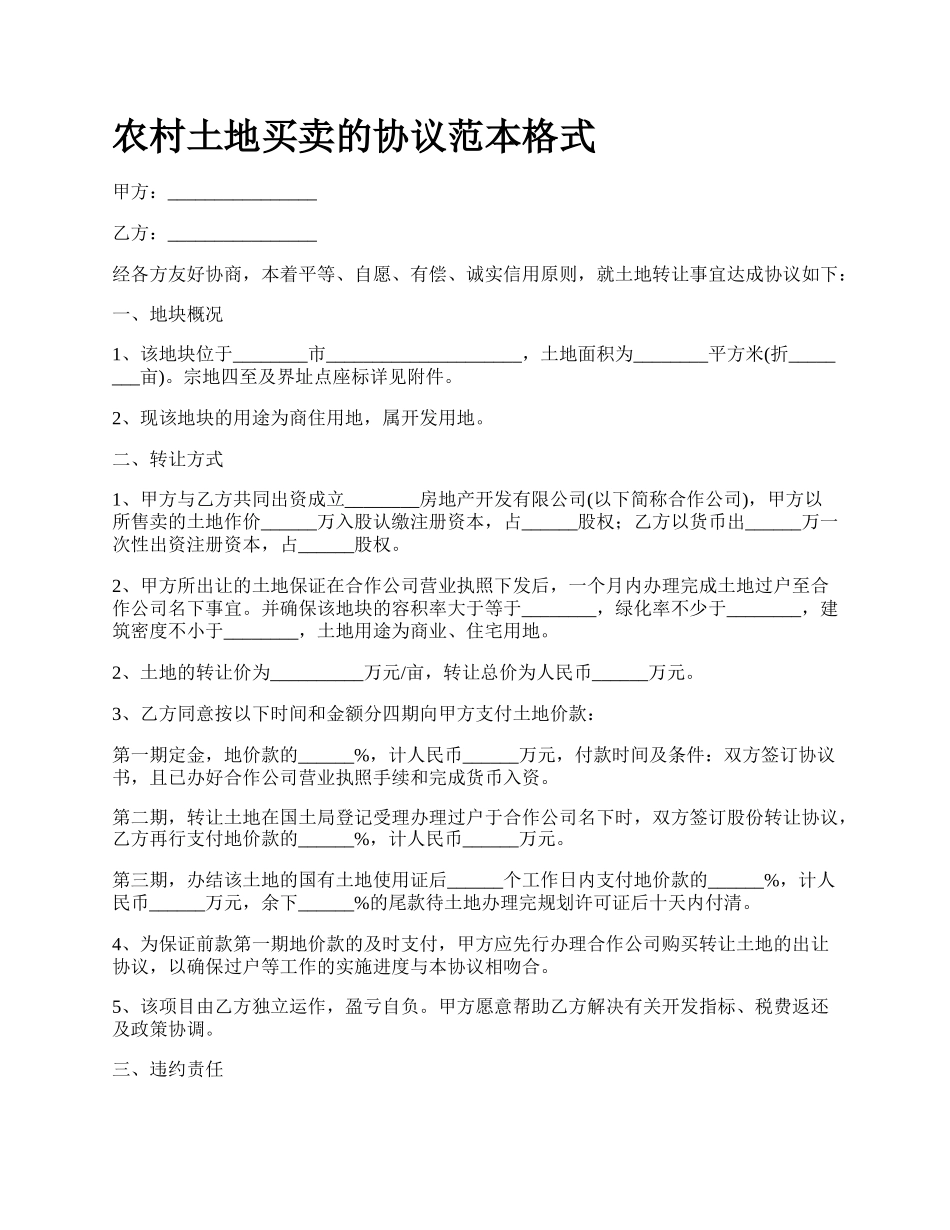 农村土地买卖的协议范本格式

甲方：________________

乙方：________________

经各方友好协商，本着平等、自愿、有偿、诚实信用原则，就土地转让事宜达成协议如下：

一、地块概况

1、该地块位于________市_____________________，土地面积为________平方米(折________亩)。宗地四至及界址点座标详见附件。

2、现该地块的用途为商住用地，属开发用地。

二、转让方式

1、甲方与乙方共同出资成立________房地产开发有限公司(以下简称合作公司)，甲方以所售卖的土地作价______万入股认缴注册资本，占______股权；乙方以货币出______万一次性出资注册资本，占______股权。

2、甲方所出让的土地保证在合作公司营业执照下发后，一个月内办理完成土地过户至合作公司名下事宜。并确保该地块的容积率大于等于________，绿化率不少于________，建筑密度不小于________，土地用途为商业、住宅用地。

2、土地的转让价为__________万元/亩，转让总价为人民币______万元。

3、乙方同意按以下时间和金额分四期向甲方支付土地价款：

第一期定金，地价款的______%，计人民币______万元，付款时间及条件：双方签订协议书，且已办好合作公司营业执照手续和完成货币入资。

第二期，转让土地在国土局登记受理办理过户于合作公司名下时，双方签订股份转让协议，乙方再行支付地价款的______%，计人民币______万元。

第三期，办结该土地的国有土地使用证后______个工作日内支付地价款的______%，计人民币______万元，余下______%的尾款待土地办理完规划许可证后十天内付清。

4、为保证前款第一期地价款的及时支付，甲方应先行办理合作公司购买转让土地的出让协议，以确保过户等工作的实施进度与本协议相吻合。

5、该项目由乙方独立运作，盈亏自负。甲方愿意帮助乙方解决有关开发指标、税费返还及政策协调。

三、违约责任